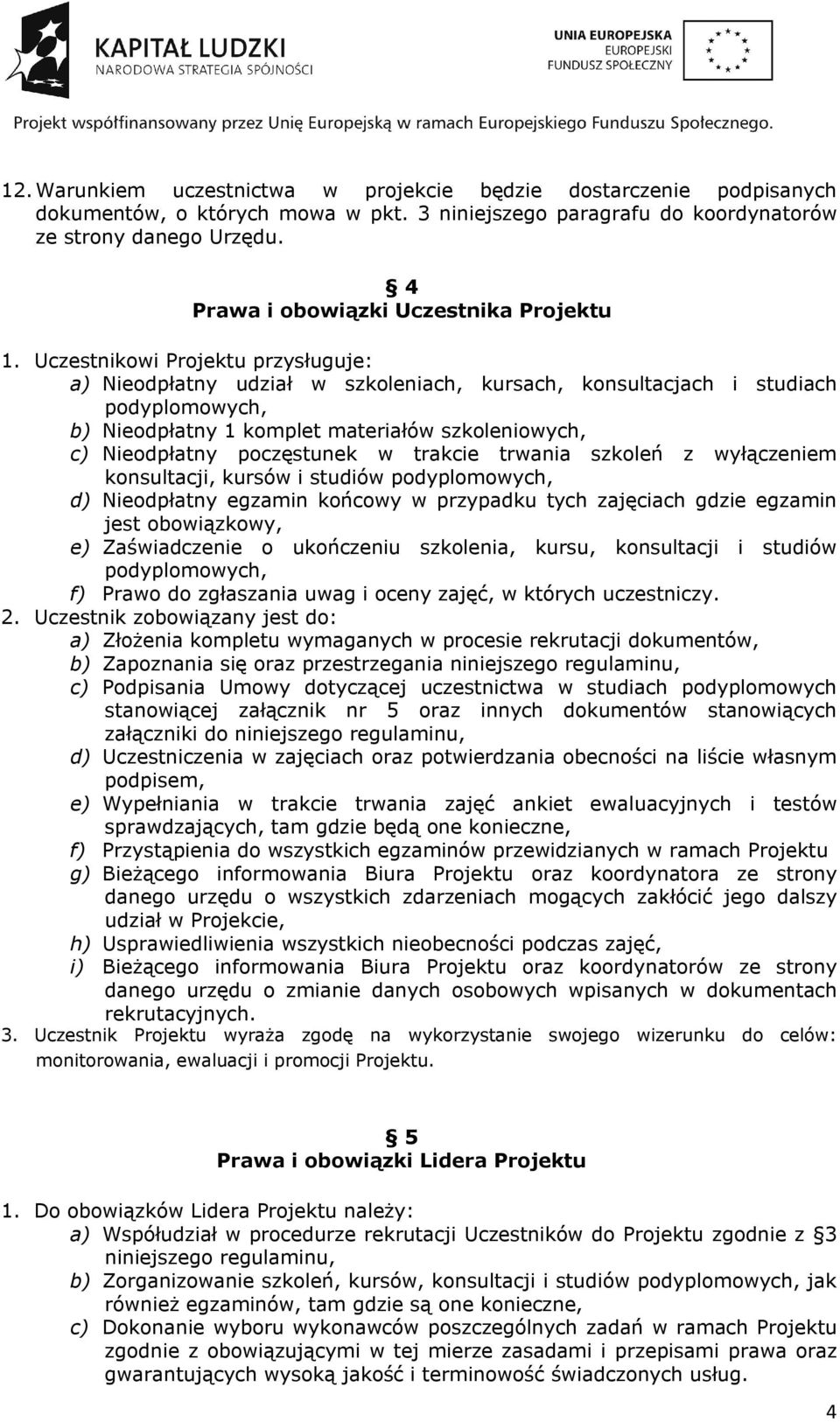 KAPITAŁ LUDZKI
NARODOWA STRATEGIA SPÓJNOŚCI

UNIA EUROPEJSKA
EUROPEJSKI
FUNDUSZ SPOŁECZNY

Projekt współfinansowany przez Unię Europejską w ramach Europejskiego Funduszu Społecznego.

12. Warunkiem uczestnictwa w projekcie będzie dostarczenie podpisanych dokumentów, o których mowa w pkt. 3 niniejszego paragrafu do koordynatorów ze strony danego Urzędu.

§ 4
Prawa i obowiązki Uczestnika Projektu

1. Uczestnikowi Projektu przysługuje:
a) Nieodpłatny udział w szkoleniach, kursach, konsultacjach i studiach podyplomowych,
b) Nieodpłatny 1 komplet materiałów szkoleniowych,
c) Nieodpłatny poczęstunek w trakcie trwania szkoleń z wyłączeniem konsultacji, kursów i studiów podyplomowych,
d) Nieodpłatny egzamin końcowy w przypadku tych zajęciach gdzie egzamin jest obowiązkowy,
e) Zaświadczenie o ukończeniu szkolenia, kursu, konsultacji i studiów podyplomowych,
f) Prawo do zgłaszania uwag i oceny zajęć, w których uczestniczy.
2. Uczestnik zobowiązany jest do:
a) Złożenia kompletu wymaganych w procesie rekrutacji dokumentów,
b) Zapoznania się oraz przestrzegania niniejszego regulaminu,
c) Podpisania Umowy dotyczącej uczestnictwa w studiach podyplomowych stanowiącej załącznik nr 5 oraz innych dokumentów stanowiących załączniki do niniejszego regulaminu,
d) Uczestniczenia w zajęciach oraz potwierdzania obecności na liście własnym podpisem,
e) Wypełniania w trakcie trwania zajęć ankiet ewaluacyjnych i testów sprawdzających, tam gdzie będą one konieczne,
f) Przystąpienia do wszystkich egzaminów przewidzianych w ramach Projektu
g) Bieżącego informowania Biura Projektu oraz koordynatora ze strony danego urzędu o wszystkich zdarzeniach mogących zakłócić jego dalszy udział w Projekcie,
h) Usprawiedliwienia wszystkich nieobecności podczas zajęć,
i) Bieżącego informowania Biura Projektu oraz koordynatorów ze strony danego urzędu o zmianie danych osobowych wpisanych w dokumentach rekrutacyjnych.
3. Uczestnik Projektu wyraża zgodę na wykorzystanie swojego wizerunku do celów: monitorowania, ewaluacji i promocji Projektu.

§ 5
Prawa i obowiązki Lidera Projektu

1. Do obowiązków Lidera Projektu należy:
a) Współudział w procedurze rekrutacji Uczestników do Projektu zgodnie z §3 niniejszego regulaminu,
b) Zorganizowanie szkoleń, kursów, konsultacji i studiów podyplomowych, jak również egzaminów, tam gdzie są one konieczne,
c) Dokonanie wyboru wykonawców poszczególnych zadań w ramach Projektu zgodnie z obowiązującymi w tej mierze zasadami i przepisami prawa oraz gwarantujących wysoką jakość i terminowość świadczonych usług.

4